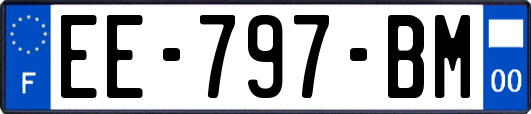 F
EE-797-BM
00